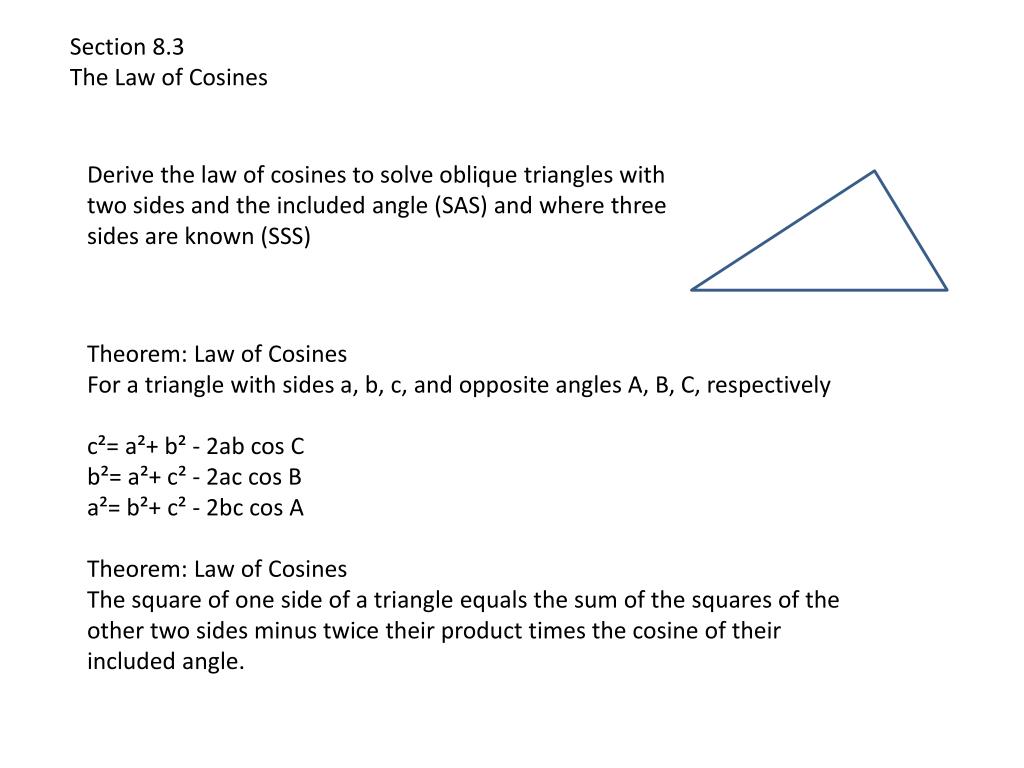 Section 8.3
The Law of Cosines

Derive the law of cosines to solve oblique triangles with two sides and the included angle (SAS) and where three sides are known (SSS)

Theorem: Law of Cosines
For a triangle with sides a, b, c, and opposite angles A, B, C, respectively

$c^2= a^2+ b^2 - 2ab \cos C$
$b^2= a^2+ c^2 - 2ac \cos B$
$a^2= b^2+ c^2 - 2bc \cos A$

Theorem: Law of Cosines
The square of one side of a triangle equals the sum of the squares of the other two sides minus twice their product times the cosine of their included angle.